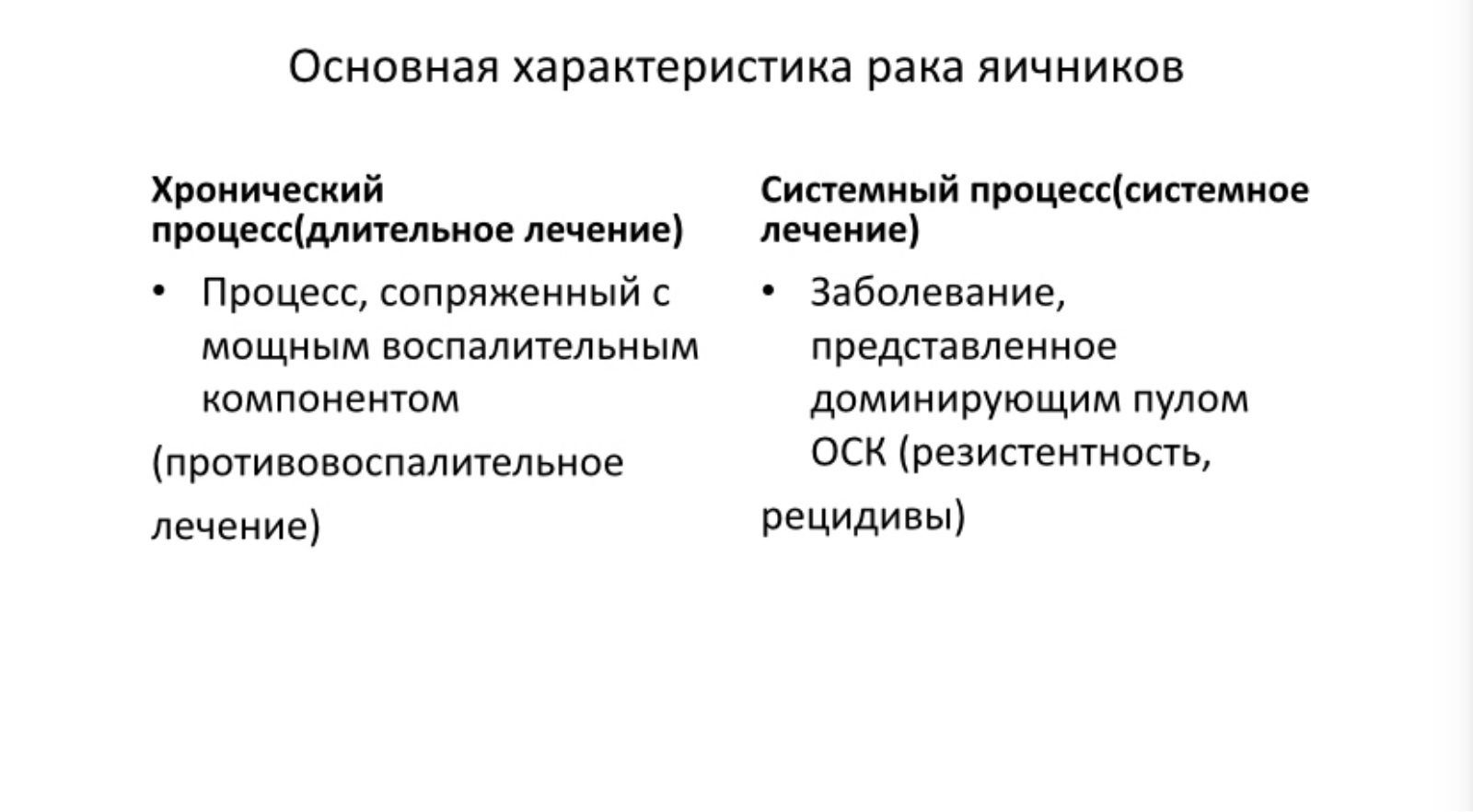 Основная характеристика рака яичников

Хронический процесс(длительное лечение)

• Процесс, сопряженный с мощным воспалительным компонентом

(противовоспалительное

лечение)

Системный процесс(системное лечение)

• Заболевание, представленное доминирующим пулом ОСК (резистентность,

рецидивы)